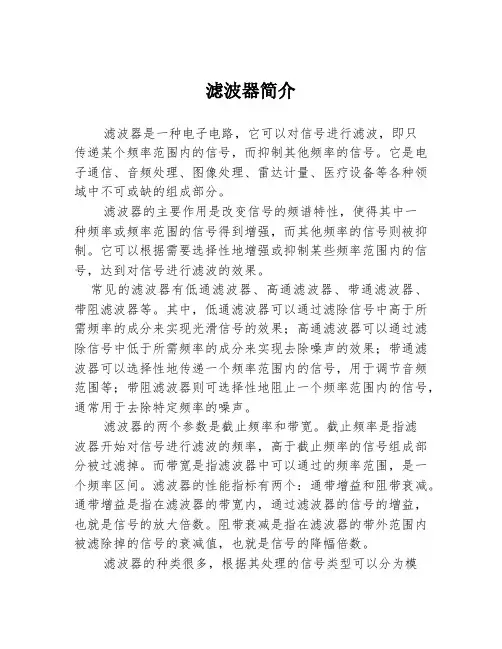 滤波器简介

滤波器是一种电子电路，它可以对信号进行滤波，即只传递某个频率范围内的信号，而抑制其他频率的信号。它是电子通信、音频处理、图像处理、雷达计量、医疗设备等各种领域中不可或缺的组成部分。

滤波器的主要作用是改变信号的频谱特性，使得其中一种频率或频率范围的信号得到增强，而其他频率的信号则被抑制。它可以根据需要选择性地增强或抑制某些频率范围内的信号，达到对信号进行滤波的效果。

常见的滤波器有低通滤波器、高通滤波器、带通滤波器、带阻滤波器等。其中，低通滤波器可以通过滤除信号中高于所需频率的成分来实现光滑信号的效果；高通滤波器可以通过滤除信号中低于所需频率的成分来实现去除噪声的效果；带通滤波器可以选择性地传递一个频率范围内的信号，用于调节音频范围等；带阻滤波器则可选择性地阻止一个频率范围内的信号，通常用于去除特定频率的噪声。

滤波器的两个参数是截止频率和带宽。截止频率是指滤波器开始对信号进行滤波的频率，高于截止频率的信号组成部分被过滤掉。而带宽是指滤波器中可以通过的频率范围，是一个频率区间。滤波器的性能指标有两个：通带增益和阻带衰减。通带增益是指在滤波器的带宽内，通过滤波器的信号的增益，也就是信号的放大倍数。阻带衰减是指在滤波器的带外范围内被滤除掉的信号的衰减值，也就是信号的降幅倍数。

滤波器的种类很多，根据其处理的信号类型可以分为模